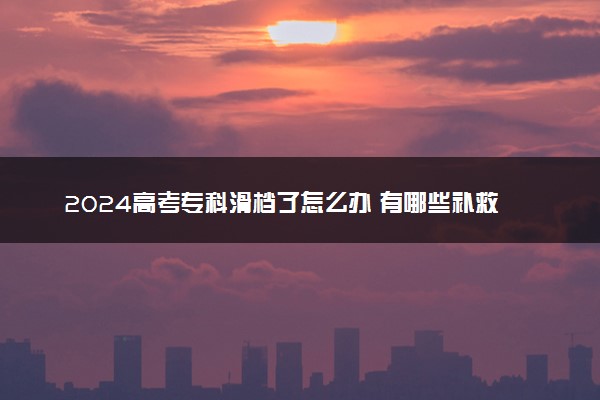 2024高考专科滑档了怎么办 有哪些补救